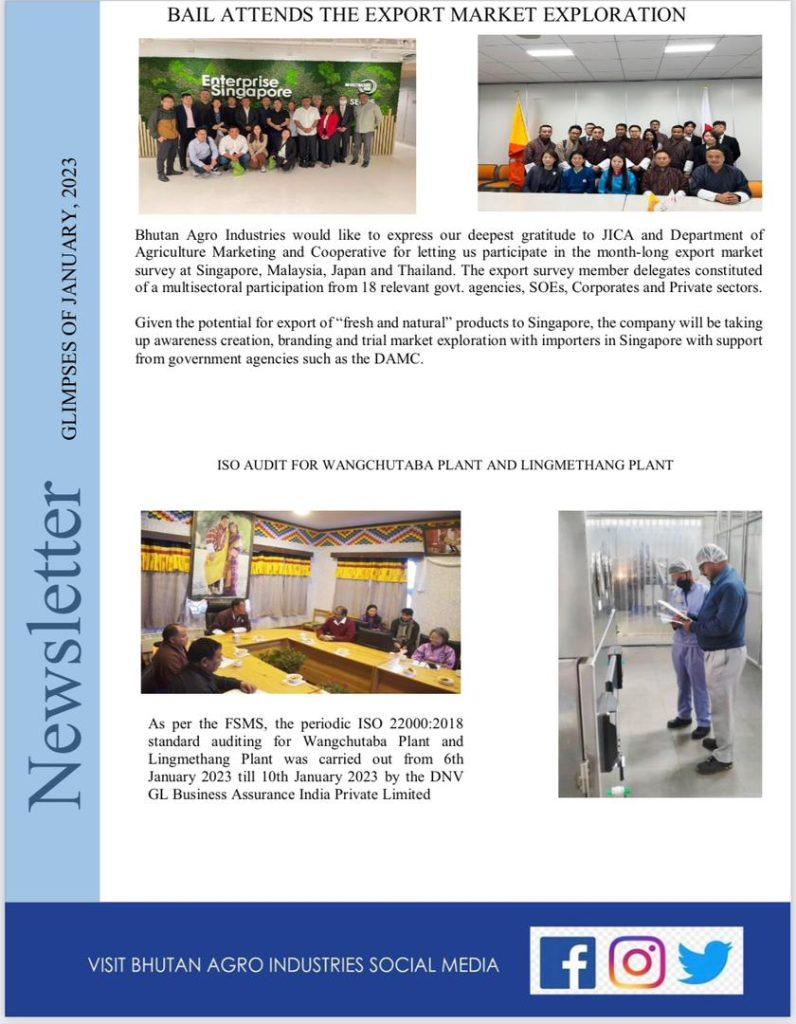 Newsletter

GLIMPSES OF JANUARY, 2023

BAIL ATTENDS THE EXPORT MARKET EXPLORATION

Enterprise Singapore

Bhutan Agro Industries would like to express our deepest gratitude to JICA and Department of Agriculture Marketing and Cooperative for letting us participate in the month-long export market survey at Singapore, Malaysia, Japan and Thailand. The export survey member delegates constituted of a multisectoral participation from 18 relevant govt. agencies, SOEs, Corporates and Private sectors.

Given the potential for export of "fresh and natural" products to Singapore, the company will be taking up awareness creation, branding and trial market exploration with importers in Singapore with support from government agencies such as the DAMC.

ISO AUDIT FOR WANGCHUTABA PLANT AND LINGMETHANG PLANT

As per the FSMS, the periodic ISO 22000:2018 standard auditing for Wangchutaba Plant and Lingmethang Plant was carried out from 6th January 2023 till 10th January 2023 by the DNV GL Business Assurance India Private Limited

VISIT BHUTAN AGRO INDUSTRIES SOCIAL MEDIA